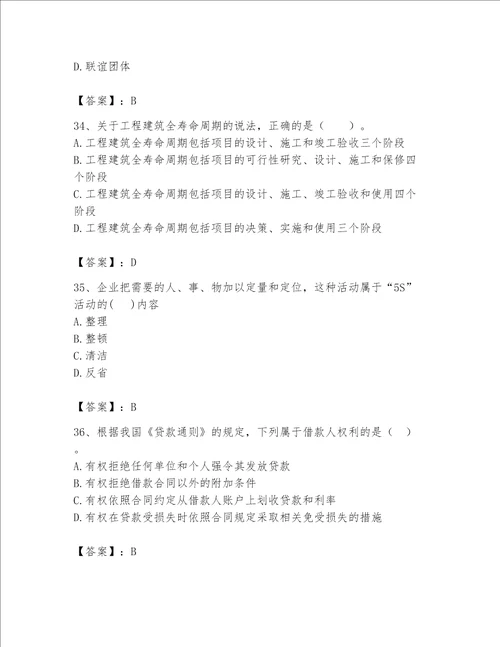 D.联谊团体

【答案】：B

34、关于工程建筑全寿命周期的说法，正确的是（　　）。
A.工程建筑全寿命周期包括项目的设计、施工和竣工验收三个阶段
B.工程建筑全寿命周期包括项目的可行性研究、设计、施工和保修四个阶段
C.工程建筑全寿命周期包括项目的设计、施工、竣工验收和使用四个阶段
D.工程建筑全寿命周期包括项目的决策、实施和使用三个阶段

【答案】：D

35、企业把需要的人、事、物加以定量和定位，这种活动属于“5S”活动的(　)内容
A.整理
B.整顿
C.清洁
D.反省

【答案】：B

36、根据我国《贷款通则》的规定，下列属于借款人权利的是（　）。
A.有权拒绝任何单位和个人强令其发放贷款
B.有权拒绝借款合同以外的附加条件
C.有权依照合同约定从借款人账户上划收贷款和利率
D.有权在贷款受损失时依照合同规定采取相关免受损失的措施

【答案】：B